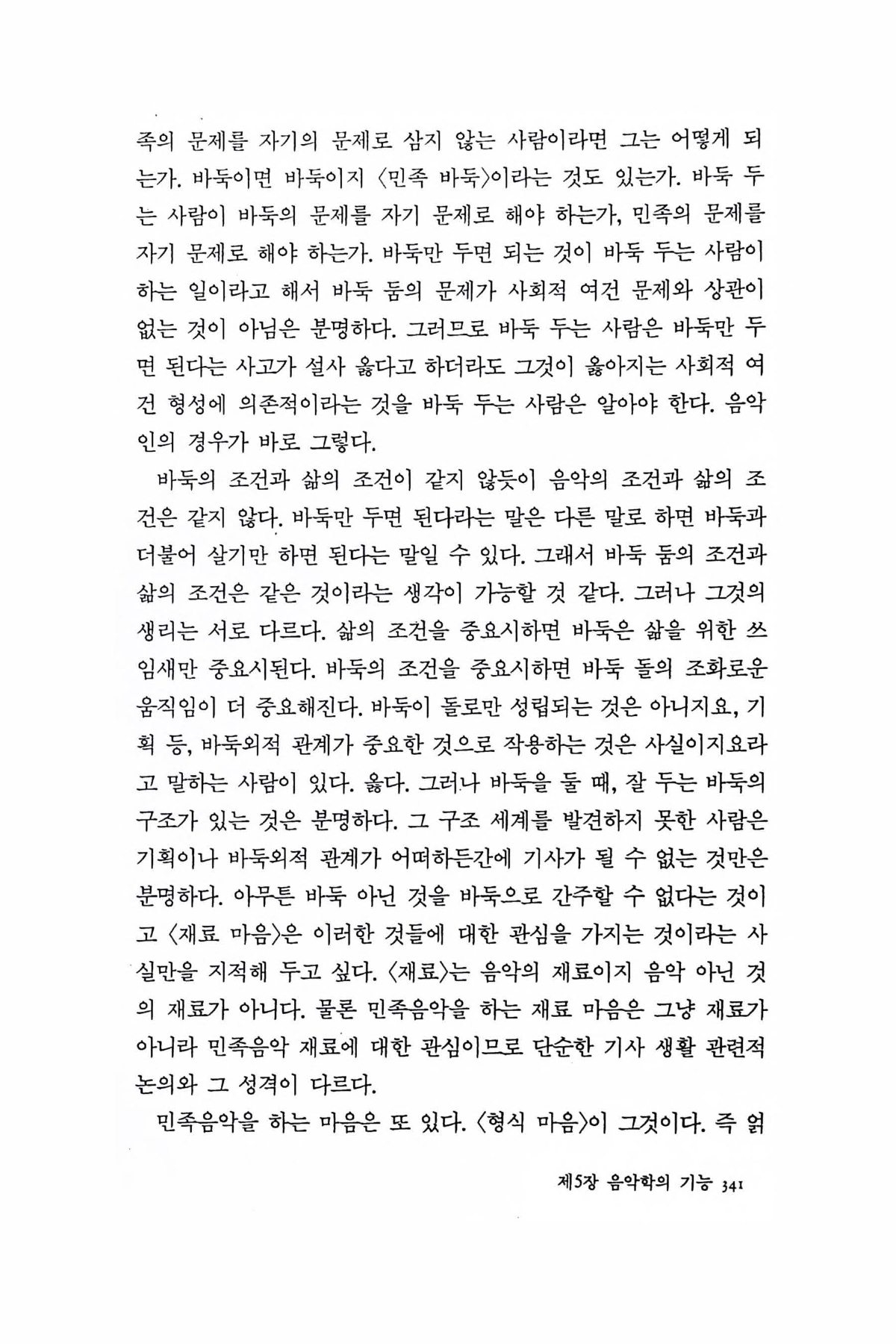 족의 문제를 자기의 문제로 삼지 않는 사람이라면 그는 어떻게 되는가. 바둑이면 바둑이지 〈민족 바둑〉이라는 것도 있는가. 바둑 두는 사람이 바둑의 문제를 자기 문제로 해야 하는가, 민족의 문제를 자기 문제로 해야 하는가. 바둑만 두면 되는 것이 바둑 두는 사람이 하는 일이라고 해서 바둑 둠의 문제가 사회적 여건 문제와 상관이 없는 것이 아님은 분명하다. 그러므로 바둑 두는 사람은 바둑만 두면 된다는 사고가 설사 옳다고 하더라도 그것이 옳아지는 사회적 여건 형성에 의존적이라는 것을 바둑 두는 사람은 알아야 한다. 음악인의 경우가 바로 그렇다.

바둑의 조건과 삶의 조건이 같지 않듯이 음악의 조건과 삶의 조건은 같지 않다. 바둑만 두면 된다라는 말은 다른 말로 하면 바둑과 더불어 살기만 하면 된다는 말일 수 있다. 그래서 바둑 둠의 조건과 삶의 조건은 같은 것이라는 생각이 가능할 것 같다. 그러나 그것의 생리는 서로 다르다. 삶의 조건을 중요시하면 바둑은 삶을 위한 쓰임새만 중요시된다. 바둑의 조건을 중요시하면 바둑 돌의 조화로운 움직임이 더 중요해진다. 바둑이 돌로만 성립되는 것은 아니지요, 기획 등, 바둑외적 관계가 중요한 것으로 작용하는 것은 사실이지요라고 말하는 사람이 있다. 옳다. 그러나 바둑을 둘 때, 잘 두는 바둑의 구조가 있는 것은 분명하다. 그 구조 세계를 발견하지 못한 사람은 기획이나 바둑외적 관계가 어떠하든간에 기사가 될 수 없는 것만은 분명하다. 아무튼 바둑 아닌 것을 바둑으로 간주할 수 없다는 것이고 〈재료 마음〉은 이러한 것들에 대한 관심을 가지는 것이라는 사실만을 지적해 두고 싶다. 〈재료〉는 음악의 재료이지 음악 아닌 것의 재료가 아니다. 물론 민족음악을 하는 재료 마음은 그냥 재료가 아니라 민족음악 재료에 대한 관심이므로 단순한 기사 생활 관련적 논의와 그 성격이 다르다.

민족음악을 하는 마음은 또 있다. 〈형식 마음〉이 그것이다. 즉 얽

제5장 음악학의 기능 341